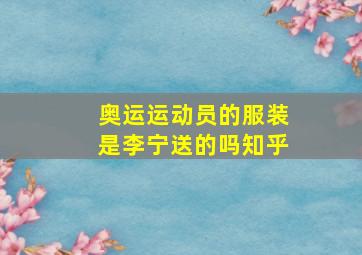 奥运运动员的服装是李宁送的吗知乎